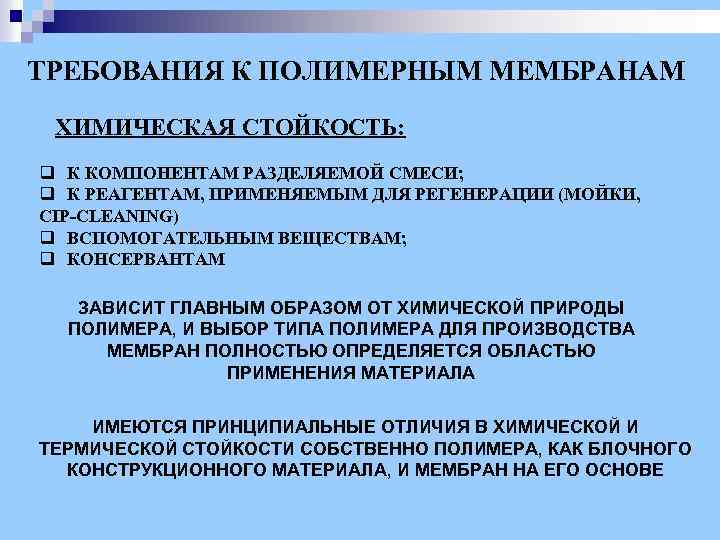 ТРЕБОВАНИЯ К ПОЛИМЕРНЫМ МЕМБРАНАМ

ХИМИЧЕСКАЯ СТОЙКОСТЬ:

❑ К КОМПОНЕНТАМ РАЗДЕЛЯЕМОЙ СМЕСИ;
❑ К РЕАГЕНТАМ, ПРИМЕНЯЕМЫМ ДЛЯ РЕГЕНЕРАЦИИ (МОЙКИ, CIP-CLEANING)
❑ ВСПОМОГАТЕЛЬНЫМ ВЕЩЕСТВАМ;
❑ КОНСЕРВАНТАМ

ЗАВИСИТ ГЛАВНЫМ ОБРАЗОМ ОТ ХИМИЧЕСКОЙ ПРИРОДЫ ПОЛИМЕРА, И ВЫБОР ТИПА ПОЛИМЕРА ДЛЯ ПРОИЗВОДСТВА МЕМБРАН ПОЛНОСТЬЮ ОПРЕДЕЛЯЕТСЯ ОБЛАСТЬЮ ПРИМЕНЕНИЯ МАТЕРИАЛА

ИМЕЮТСЯ ПРИНЦИПИАЛЬНЫЕ ОТЛИЧИЯ В ХИМИЧЕСКОЙ И ТЕРМИЧЕСКОЙ СТОЙКОСТИ СОБСТВЕННО ПОЛИМЕРА, КАК БЛОЧНОГО КОНСТРУКЦИОННОГО МАТЕРИАЛА, И МЕМБРАН НА ЕГО ОСНОВЕ